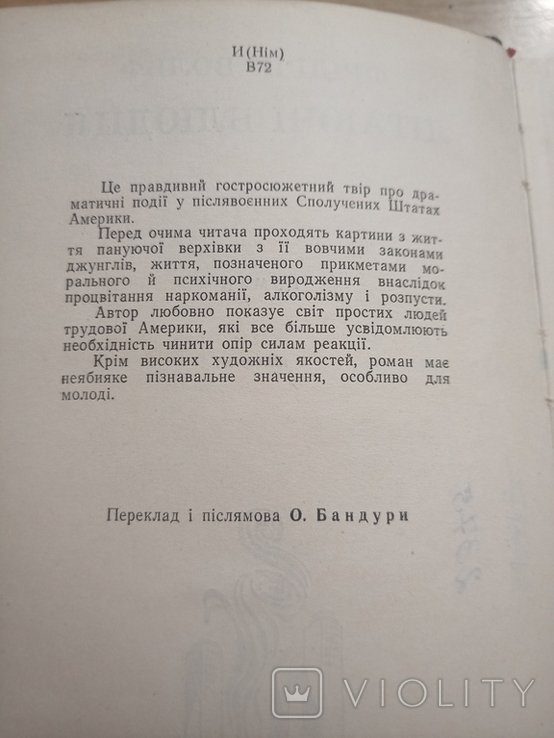 И(Нім)
В72

Це правдивий гостросюжетний твір про драматичні події у післявоєнних Сполучених Штатах Америки.

Перед очима читача проходять картини з життя пануючої верхівки з її вовчими законами джунглів, життя, позначеного прикметами морального й психічного виродження внаслідок процвітання наркоманії, алкоголізму і розпусти.

Автор любовно показує світ простих людей трудової Америки, які все більше усвідомлюють необхідність чинити опір силам реакції.

Крім високих художніх якостей, роман має неабияке пізнавальне значення, особливо для молоді.

Переклад і післямова О. Бандури

VIOLITY